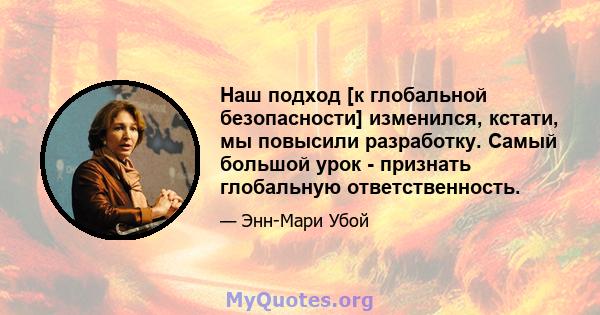 Наш подход [к глобальной безопасности] изменился, кстати, мы повысили разработку. Самый большой урок - признать глобальную ответственность.

— Энн-Мари Убой

MyQuotes.org